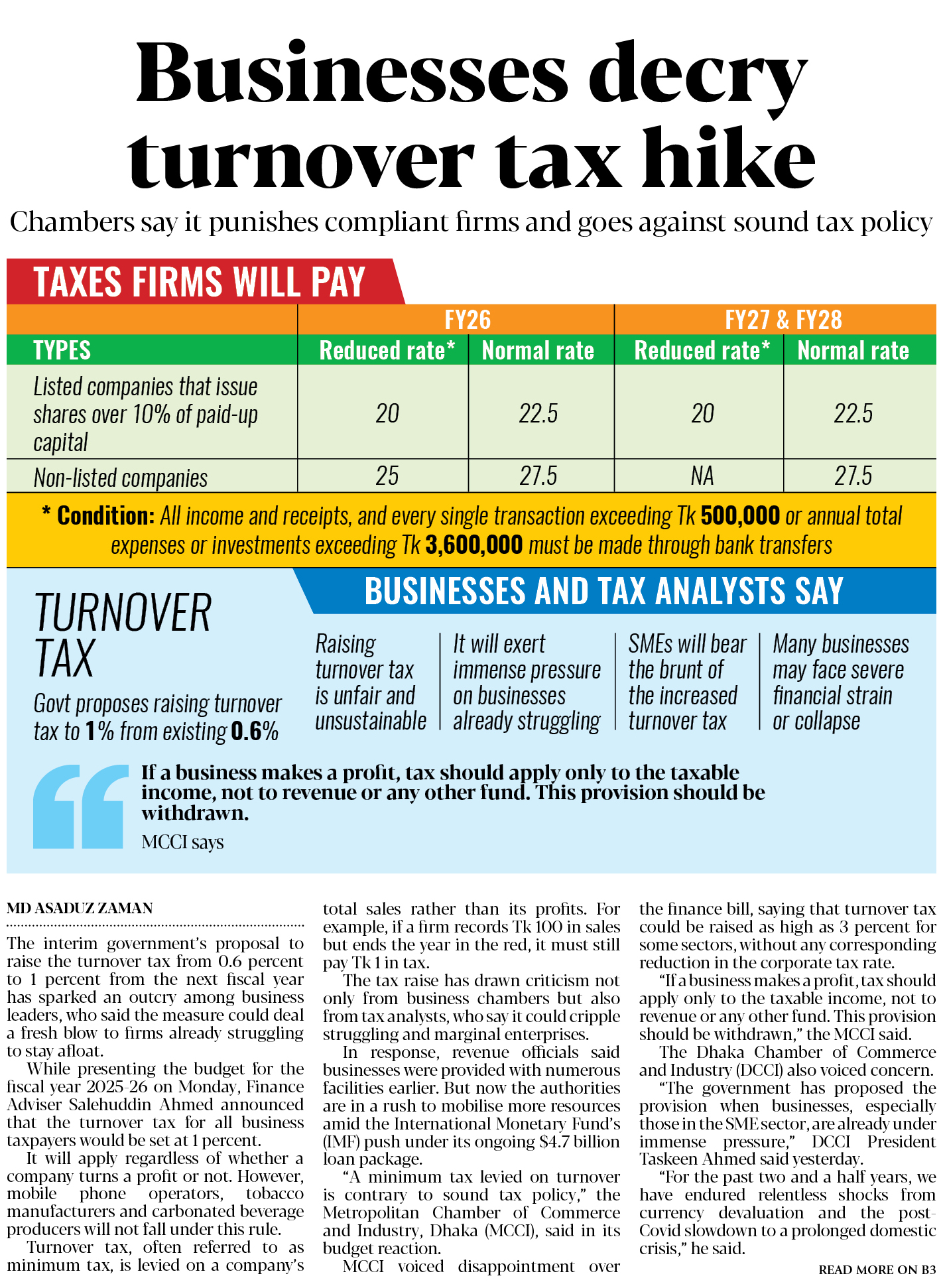 Businesses decry turnover tax hike

Chambers say it punishes compliant firms and goes against sound tax policy

TAXES FIRMS WILL PAY

| TYPES | FY26 Reduced rate* | FY26 Normal rate | FY27 & FY28 Reduced rate* | FY27 & FY28 Normal rate |
|---|---|---|---|---|
| Listed companies that issue shares over 10% of paid-up capital | 20 | 22.5 | 20 | 22.5 |
| Non-listed companies | 25 | 27.5 | NA | 27.5 |

* Condition: All income and receipts, and every single transaction exceeding Tk 500,000 or annual total expenses or investments exceeding Tk 3,600,000 must be made through bank transfers

TURNOVER TAX

Govt proposes raising turnover tax to 1% from existing 0.6%

BUSINESSES AND TAX ANALYSTS SAY

Raising turnover tax is unfair and unsustainable

It will exert immense pressure on businesses already struggling

SMEs will bear the brunt of the increased turnover tax

Many businesses may face severe financial strain or collapse

If a business makes a profit, tax should apply only to the taxable income, not to revenue or any other fund. This provision should be withdrawn.

MCCI says

MD ASADUZ ZAMAN

The interim government's proposal to raise the turnover tax from 0.6 percent to 1 percent from the next fiscal year has sparked an outcry among business leaders, who said the measure could deal a fresh blow to firms already struggling to stay afloat.

While presenting the budget for the fiscal year 2025-26 on Monday, Finance Adviser Salehuddin Ahmed announced that the turnover tax for all business taxpayers would be set at 1 percent.

It will apply regardless of whether a company turns a profit or not. However, mobile phone operators, tobacco manufacturers and carbonated beverage producers will not fall under this rule.

Turnover tax, often referred to as minimum tax, is levied on a company's total sales rather than its profits. For example, if a firm records Tk 100 in sales but ends the year in the red, it must still pay Tk 1 in tax.

The tax raise has drawn criticism not only from business chambers but also from tax analysts, who say it could cripple struggling and marginal enterprises.

In response, revenue officials said businesses were provided with numerous facilities earlier. But now the authorities are in a rush to mobilise more resources amid the International Monetary Fund's (IMF) push under its ongoing $4.7 billion loan package.

"A minimum tax levied on turnover is contrary to sound tax policy," the Metropolitan Chamber of Commerce and Industry, Dhaka (MCCI), said in its budget reaction.

MCCI voiced disappointment over the finance bill, saying that turnover tax could be raised as high as 3 percent for some sectors, without any corresponding reduction in the corporate tax rate.

"If a business makes a profit, tax should apply only to the taxable income, not to revenue or any other fund. This provision should be withdrawn," the MCCI said.

The Dhaka Chamber of Commerce and Industry (DCCI) also voiced concern.

"The government has proposed the provision when businesses, especially those in the SME sector, are already under immense pressure," DCCI President Taskeen Ahmed said yesterday.

"For the past two and a half years, we have endured relentless shocks from currency devaluation and the post-Covid slowdown to a prolonged domestic crisis," he said.

READ MORE ON B3